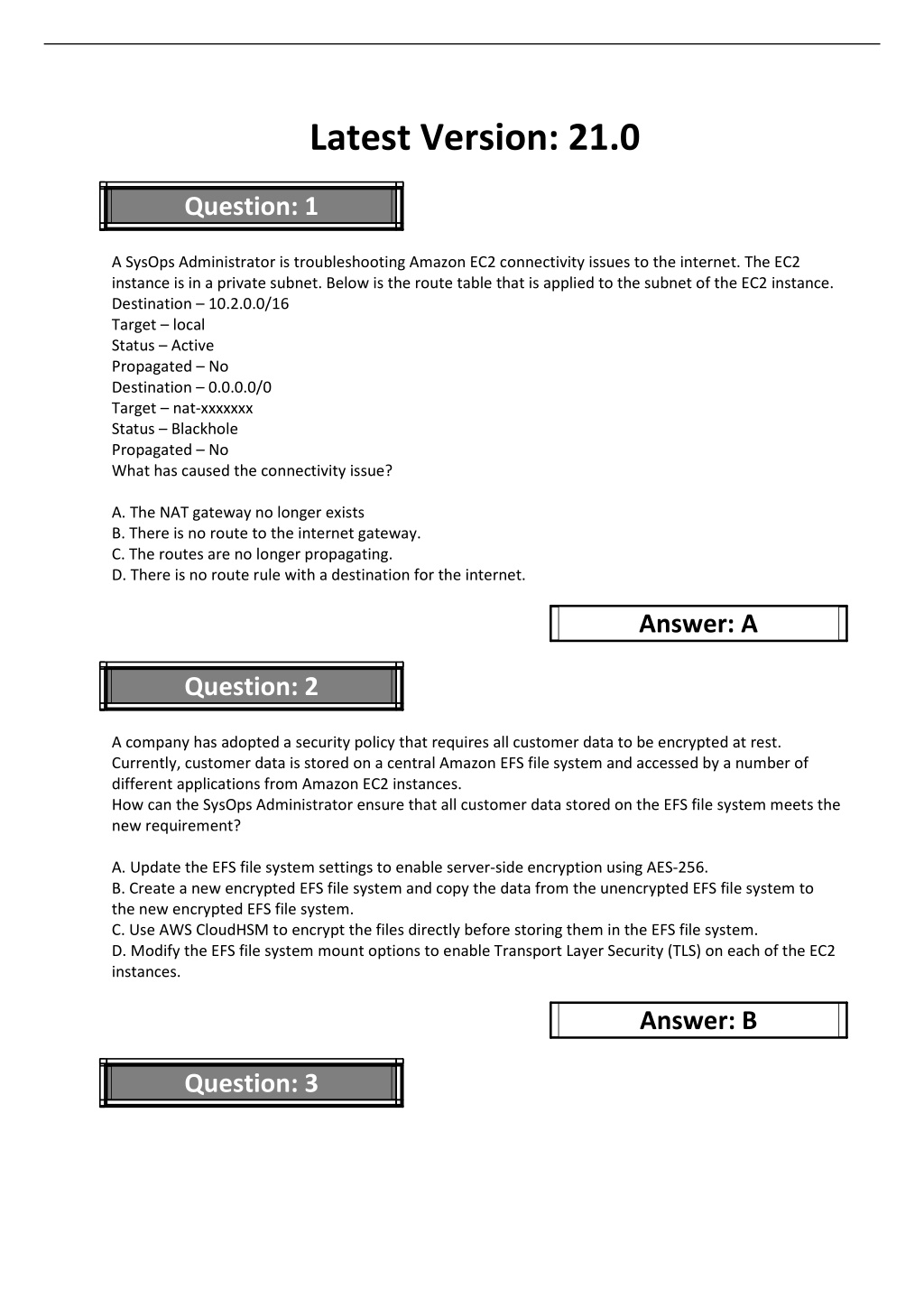 Latest Version: 21.0

Question: 1

A SysOps Administrator is troubleshooting Amazon EC2 connectivity issues to the internet. The EC2 instance is in a private subnet. Below is the route table that is applied to the subnet of the EC2 instance.
Destination – 10.2.0.0/16
Target – local
Status – Active
Propagated – No
Destination – 0.0.0.0/0
Target – nat-xxxxxxx
Status – Blackhole
Propagated – No
What has caused the connectivity issue?

A. The NAT gateway no longer exists
B. There is no route to the internet gateway.
C. The routes are no longer propagating.
D. There is no route rule with a destination for the internet.

Answer: A

Question: 2

A company has adopted a security policy that requires all customer data to be encrypted at rest. Currently, customer data is stored on a central Amazon EFS file system and accessed by a number of different applications from Amazon EC2 instances.
How can the SysOps Administrator ensure that all customer data stored on the EFS file system meets the new requirement?

A. Update the EFS file system settings to enable server-side encryption using AES-256.
B. Create a new encrypted EFS file system and copy the data from the unencrypted EFS file system to the new encrypted EFS file system.
C. Use AWS CloudHSM to encrypt the files directly before storing them in the EFS file system.
D. Modify the EFS file system mount options to enable Transport Layer Security (TLS) on each of the EC2 instances.

Answer: B

Question: 3